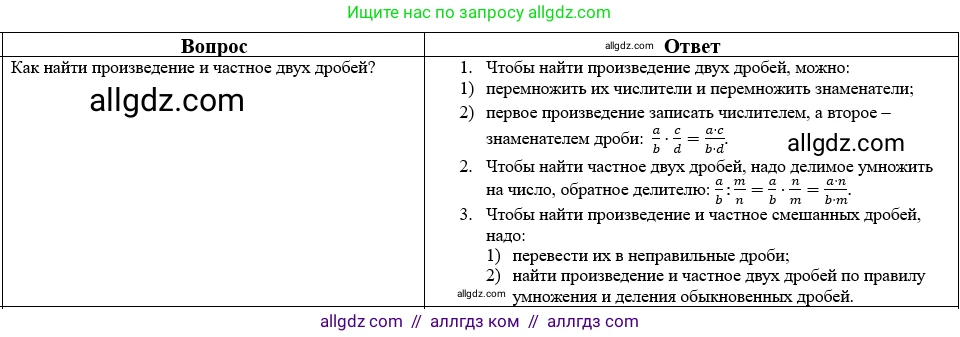 Ищите нас по запросу allgdz.com

| Вопрос | allgdz.com Ответ |
|---|---|
| Как найти произведение и частное двух дробей? allgdz.com | 1. Чтобы найти произведение двух дробей, можно: 1) перемножить их числители и перемножить знаменатели; 2) первое произведение записать числителем, а второе – знаменателем дроби: $\frac{a}{b} \cdot \frac{c}{d} = \frac{a \cdot c}{b \cdot d}$. allgdz.com 2. Чтобы найти частное двух дробей, надо делимое умножить на число, обратное делителю: $\frac{a}{b} : \frac{m}{n} = \frac{a}{b} \cdot \frac{n}{m} = \frac{a \cdot n}{b \cdot m}$. 3. Чтобы найти произведение и частное смешанных дробей, надо: 1) перевести их в неправильные дроби; 2) найти произведение и частное двух дробей по правилу allgdz.com умножения и деления обыкновенных дробей. |

allgdz com // аллгдз ком // аллгдз com